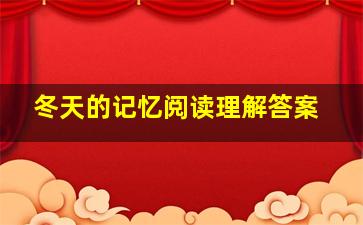 冬天的记忆阅读理解答案